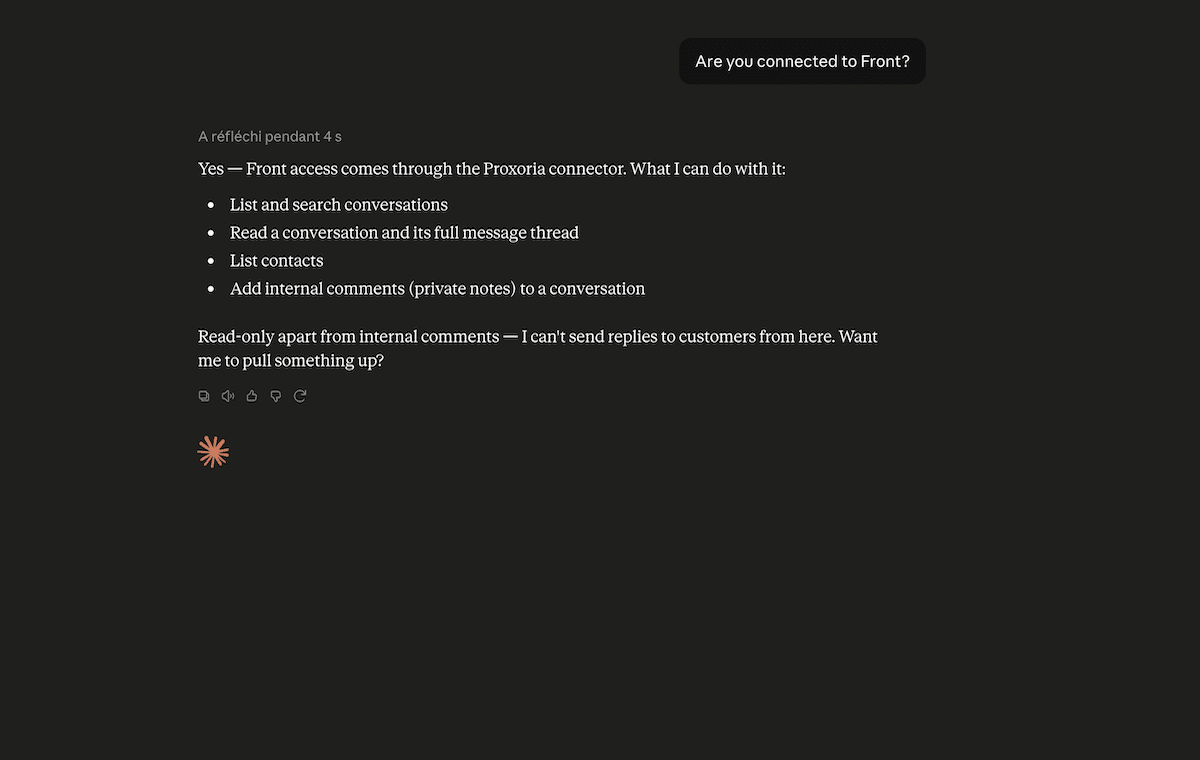 Are you connected to Front?

A réfléchi pendant 4 s

Yes — Front access comes through the Proxoria connector. What I can do with it:

- List and search conversations
- Read a conversation and its full message thread
- List contacts
- Add internal comments (private notes) to a conversation

Read-only apart from internal comments — I can't send replies to customers from here. Want me to pull something up?